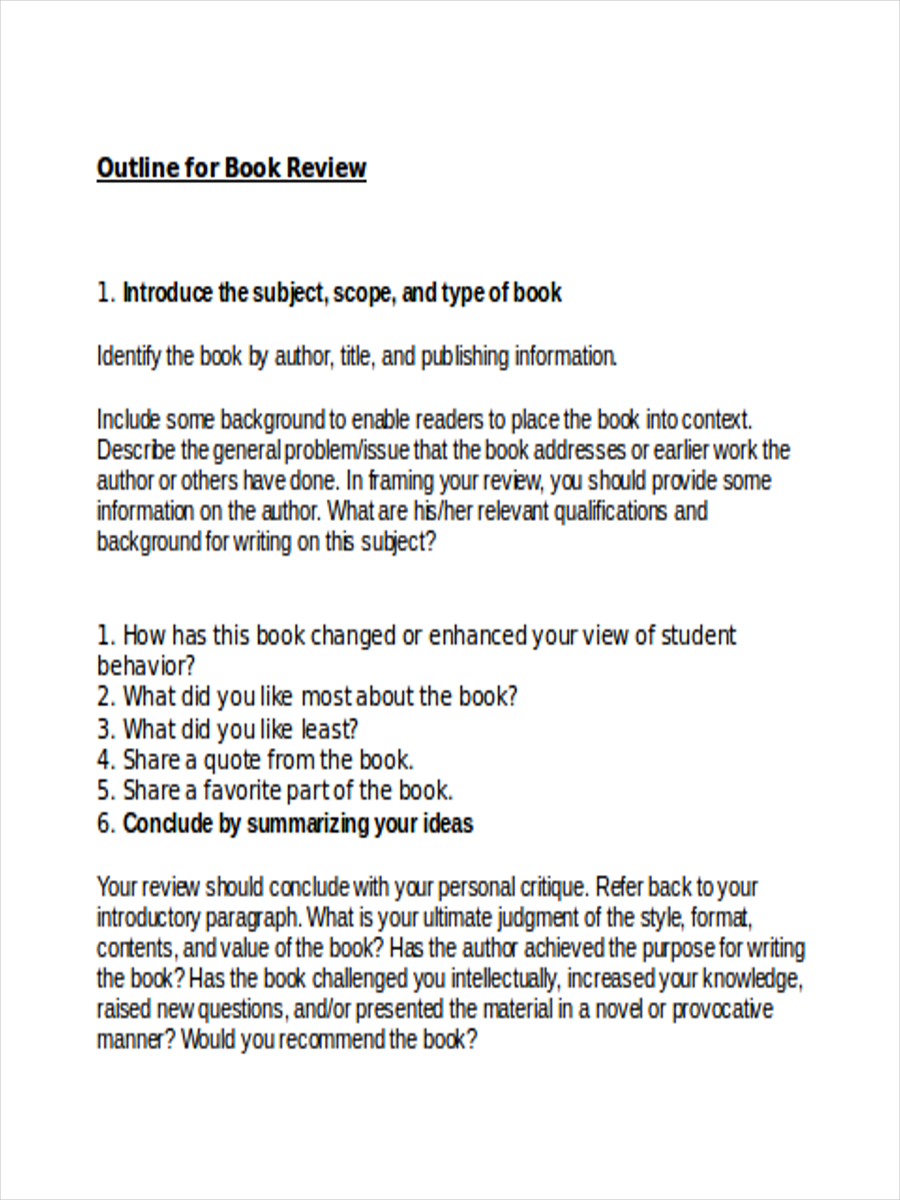 Outline for Book Review

1. Introduce the subject, scope, and type of book

Identify the book by author, title, and publishing information.

Include some background to enable readers to place the book into context. Describe the general problem/issue that the book addresses or earlier work the author or others have done. In framing your review, you should provide some information on the author. What are his/her relevant qualifications and background for writing on this subject?

1. How has this book changed or enhanced your view of student behavior?
2. What did you like most about the book?
3. What did you like least?
4. Share a quote from the book.
5. Share a favorite part of the book.
6. Conclude by summarizing your ideas

Your review should conclude with your personal critique. Refer back to your introductory paragraph. What is your ultimate judgment of the style, format, contents, and value of the book? Has the author achieved the purpose for writing the book? Has the book challenged you intellectually, increased your knowledge, raised new questions, and/or presented the material in a novel or provocative manner? Would you recommend the book?